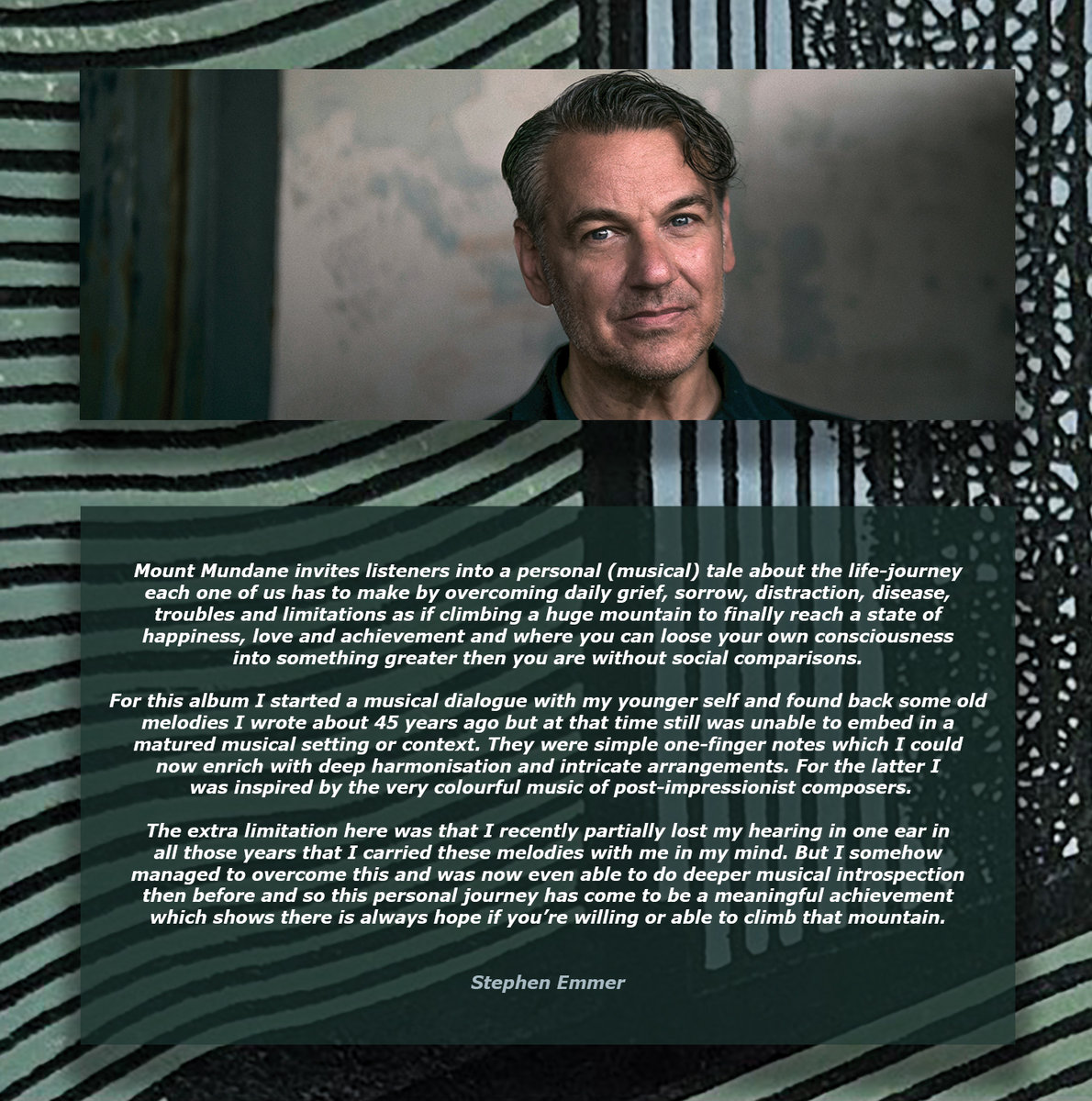 Mount Mundane invites listeners into a personal (musical) tale about the life-journey each one of us has to make by overcoming daily grief, sorrow, distraction, disease, troubles and limitations as if climbing a huge mountain to finally reach a state of happiness, love and achievement and where you can loose your own consciousness into something greater then you are without social comparisons.

For this album I started a musical dialogue with my younger self and found back some old melodies I wrote about 45 years ago but at that time still was unable to embed in a matured musical setting or context. They were simple one-finger notes which I could now enrich with deep harmonisation and intricate arrangements. For the latter I was inspired by the very colourful music of post-impressionist composers.

The extra limitation here was that I recently partially lost my hearing in one ear in all those years that I carried these melodies with me in my mind. But I somehow managed to overcome this and was now even able to do deeper musical introspection then before and so this personal journey has come to be a meaningful achievement which shows there is always hope if you're willing or able to climb that mountain.

Stephen Emmer